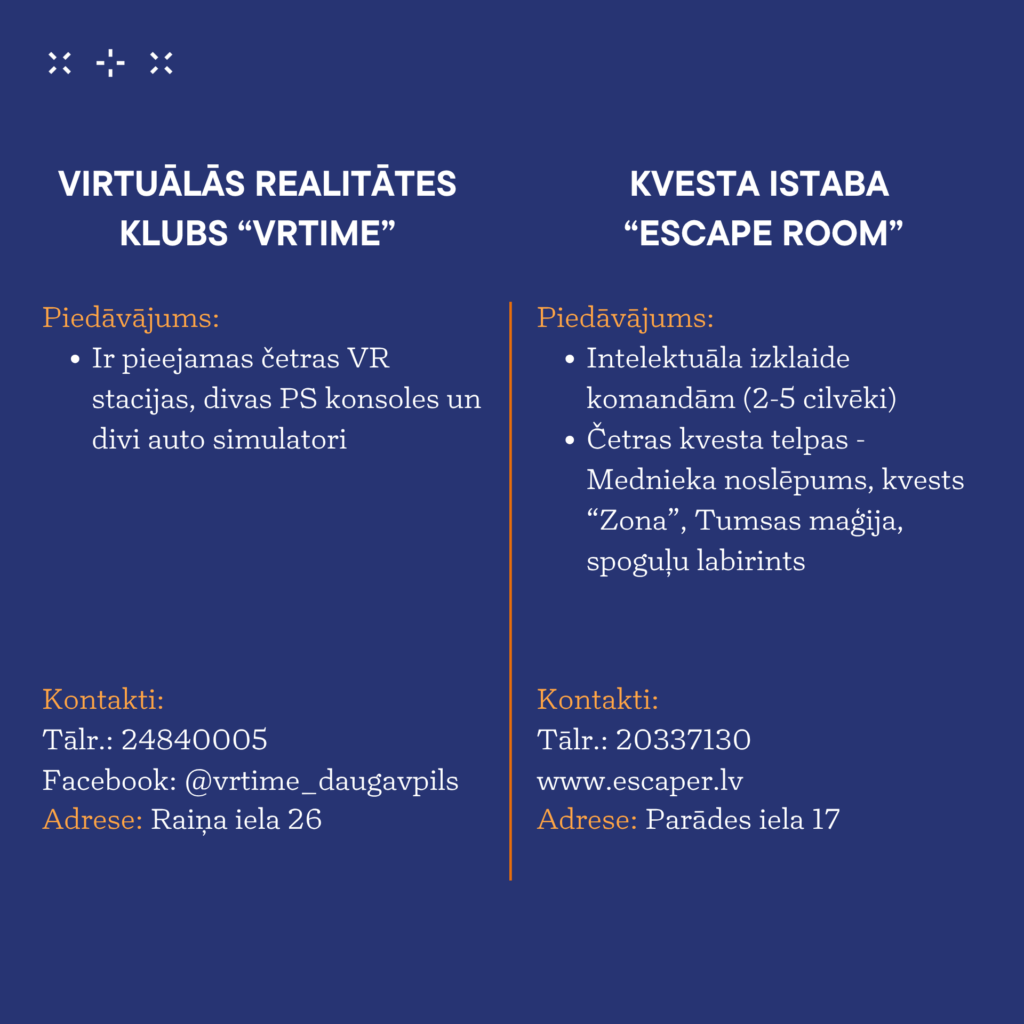 VIRTUĀLĀS REALITĀTES KLUBS “VRTIME”

Piedāvājums:
• Ir pieejamas četras VR stacijas, divas PS konsoles un divi auto simulatori

Kontakti:
Tālr.: 24840005
Facebook: @vrtime_daugavpils
Adrese: Raiņa iela 26

KVESTA ISTABA “ESCAPE ROOM”

Piedāvājums:
• Intelektuāla izklaide komandām (2-5 cilvēki)
• Četras kvesta telpas - Mednieka noslēpums, kvests “Zona”, Tumsas maģija, spoguļu labirints

Kontakti:
Tālr.: 20337130
www.escaper.lv
Adrese: Parādes iela 17